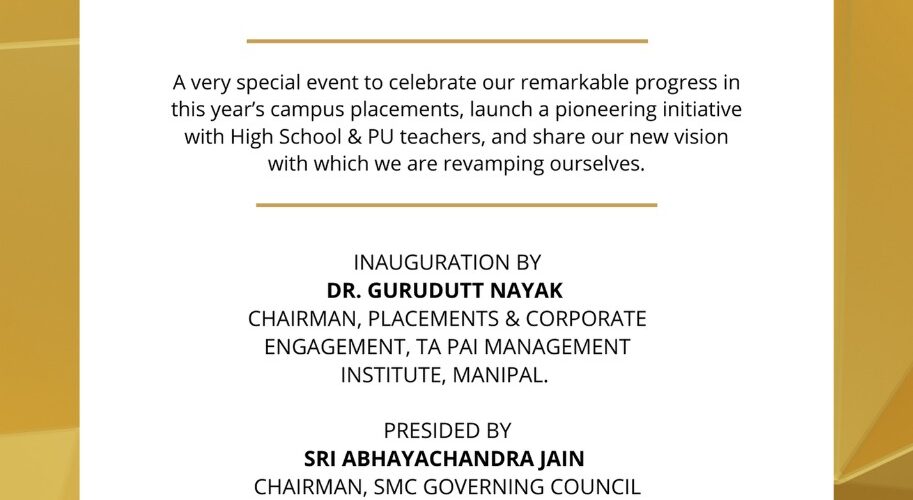 A very special event to celebrate our remarkable progress in this year's campus placements, launch a pioneering initiative with High School & PU teachers, and share our new vision with which we are revamping ourselves.

INAUGURATION BY
DR. GURUDUTT NAYAK
CHAIRMAN, PLACEMENTS & CORPORATE ENGAGEMENT, TA PAI MANAGEMENT INSTITUTE, MANIPAL.

PRESIDED BY
SRI ABHAYACHANDRA JAIN
CHAIRMAN, SMC GOVERNING COUNCIL